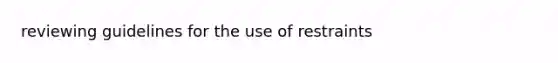 reviewing guidelines for the use of restraints